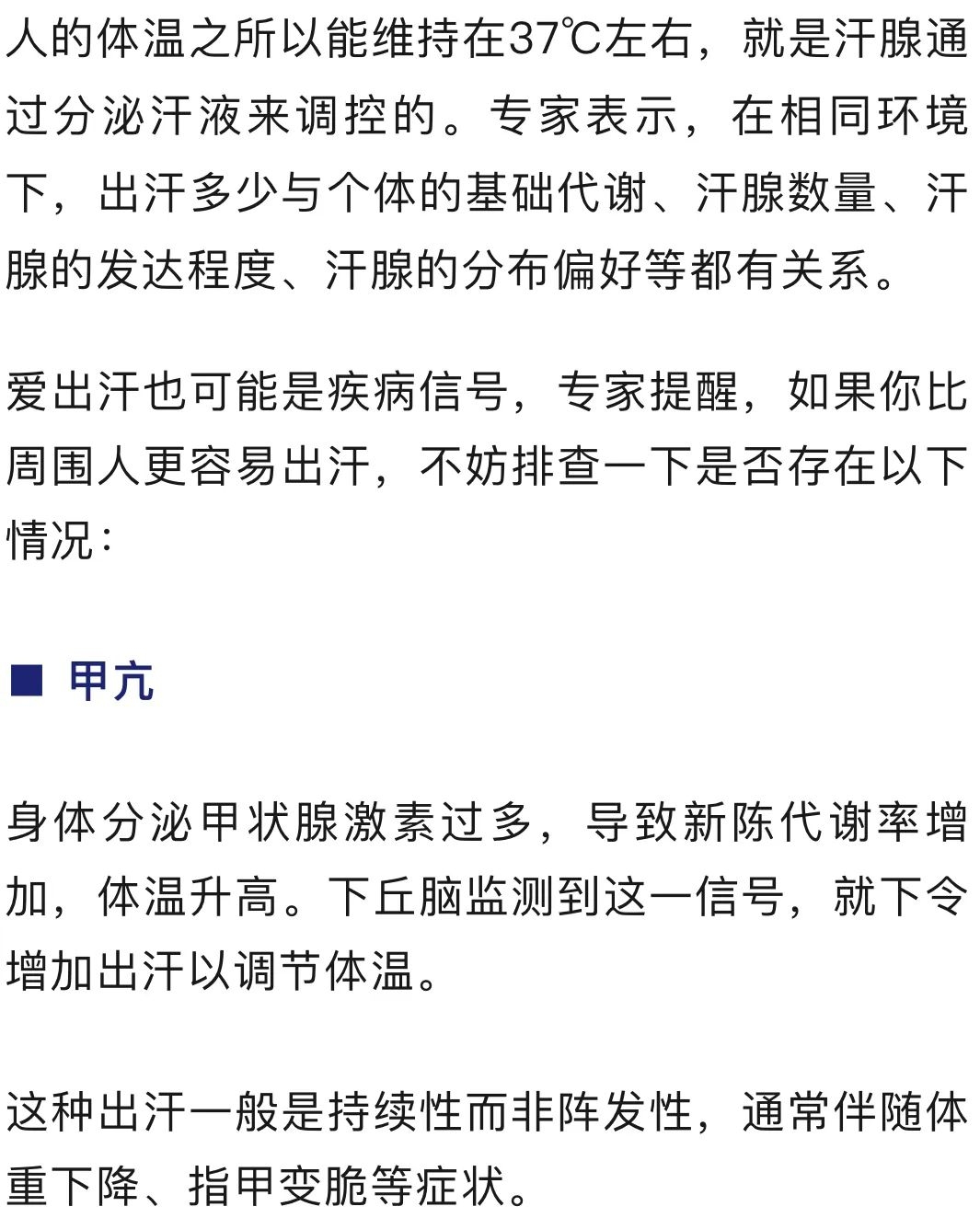 人的体温之所以能维持在37℃左右，就是汗腺通过分泌汗液来调控的。专家表示，在相同环境下，出汗多少与个体的基础代谢、汗腺数量、汗腺的发达程度、汗腺的分布偏好等都有关系。

爱出汗也可能是疾病信号，专家提醒，如果你比周围人更容易出汗，不妨排查一下是否存在以下情况：

■ 甲亢

身体分泌甲状腺激素过多，导致新陈代谢率增加，体温升高。下丘脑监测到这一信号，就下令增加出汗以调节体温。

这种出汗一般是持续性而非阵发性，通常伴随体重下降、指甲变脆等症状。